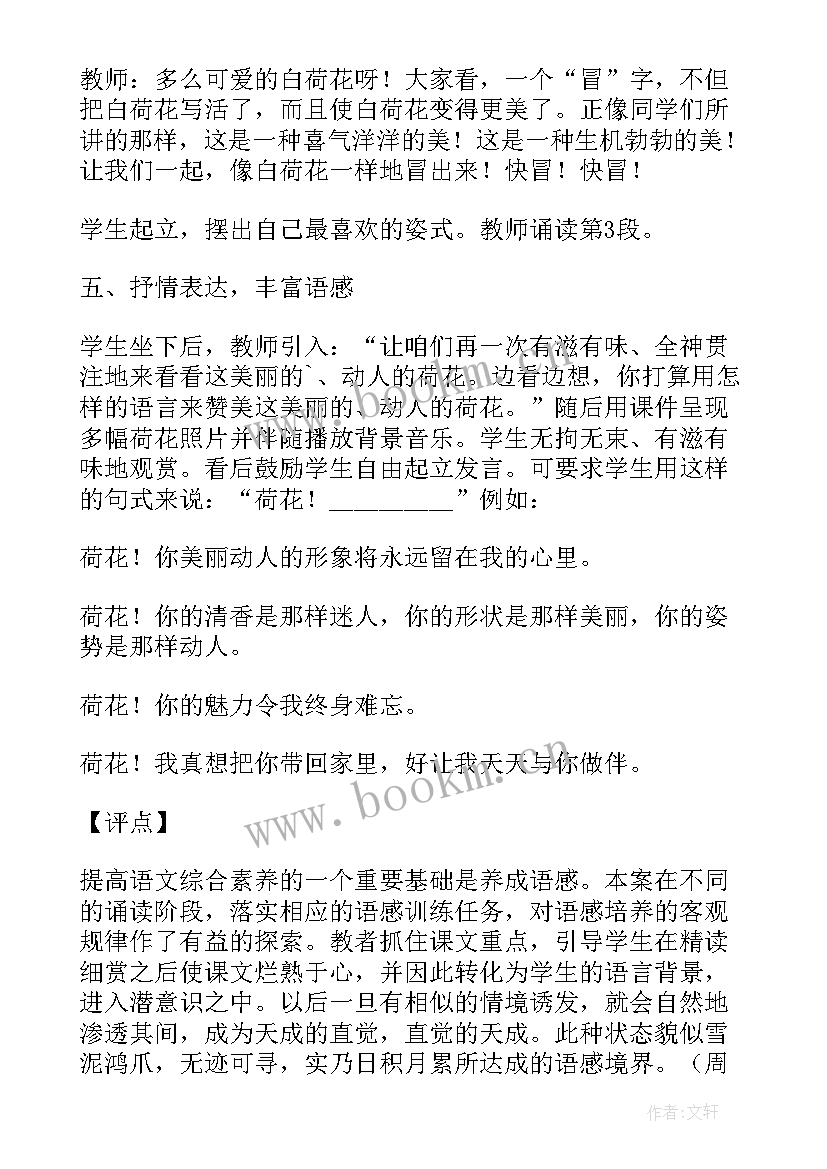 教师：多么可爱的白荷花呀！大家看，一个“冒”字，不但把白荷花写活了，而且使白荷花变得更美了。正像同学们所讲的那样，这是一种喜气洋洋的美！这是一种生机勃勃的美！让我们一起，像白荷花一样地冒出来！快冒！快冒！

学生起立，摆出自己最喜欢的姿式。教师诵读第3段。

五、抒情表达，丰富语感

学生坐下后，教师引入：“让咱们再一次有滋有味、全神贯注地来看看这美丽的`、动人的荷花。边看边想，你打算用怎样的语言来赞美这美丽的、动人的荷花。”随后用课件呈现多幅荷花照片并伴随播放背景音乐。学生无拘无束、有滋有味地观赏。看后鼓励学生自由起立发言。可要求学生用这样的句式来说：“荷花！__________”例如：

荷花！你美丽动人的形象将永远留在我的心里。

荷花！你的清香是那样迷人，你的形状是那样美丽，你的姿势是那样动人。

荷花！你的魅力令我终身难忘。

荷花！我真想把你带回家里，好让我天天与你做伴。

【评点】

提高语文综合素养的一个重要基础是养成语感。本案在不同的诵读阶段，落实相应的语感训练任务，对语感培养的客观规律作了有益的探索。教者抓住课文重点，引导学生在精读细赏之后使课文烂熟于心，并因此转化为学生的语言背景，进入潜意识之中。以后一旦有相似的情境诱发，就会自然地渗透其间，成为天成的直觉，直觉的天成。此种状态貌似雪泥鸿爪，无迹可寻，实乃日积月累所达成的语感境界。（周

www.bookm.com

作者：文轩